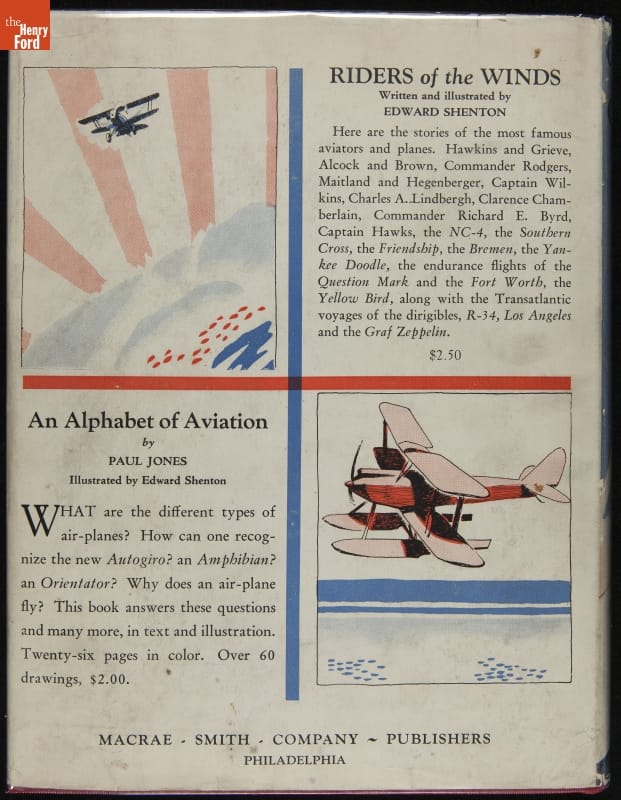 the Henry Ford

RIDERS of the WINDS
Written and illustrated by
EDWARD SHENTON

Here are the stories of the most famous aviators and planes. Hawkins and Grieve, Alcock and Brown, Commander Rodgers, Maitland and Hegenberger, Captain Wilkins, Charles A. Lindbergh, Clarence Chamberlain, Commander Richard E. Byrd, Captain Hawks, the NC-4, the Southern Cross, the Friendship, the Bremen, the Yankee Doodle, the endurance flights of the Question Mark and the Fort Worth, the Yellow Bird, along with the Transatlantic voyages of the dirigibles, R-34, Los Angeles and the Graf Zeppelin.

$2.50

An Alphabet of Aviation
by
PAUL JONES
Illustrated by Edward Shenton

WHAT are the different types of air-planes? How can one recognize the new Autogiro? an Amphibian? an Orientator? Why does an air-plane fly? This book answers these questions and many more, in text and illustration. Twenty-six pages in color. Over 60 drawings, $2.00.

MACRAE - SMITH - COMPANY ~ PUBLISHERS
PHILADELPHIA